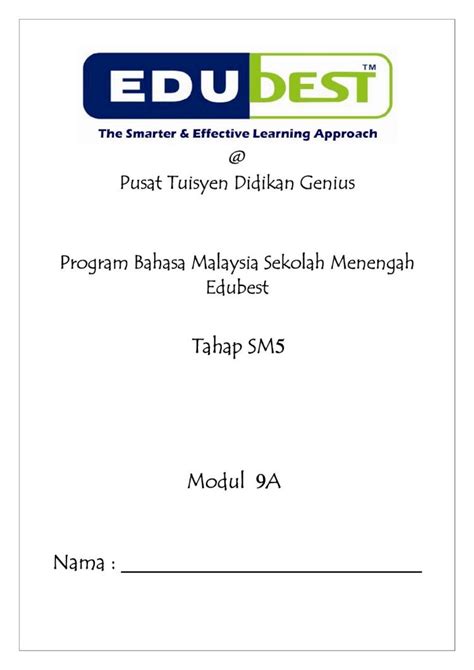 EDUBEST™
The Smarter & Effective Learning Approach
@
Pusat Tuisyen Didikan Genius

Program Bahasa Malaysia Sekolah Menengah Edubest

Tahap SM5

Modul 9A

Nama : ______________________________